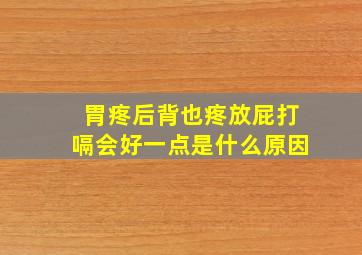 胃疼后背也疼放屁打嗝会好一点是什么原因